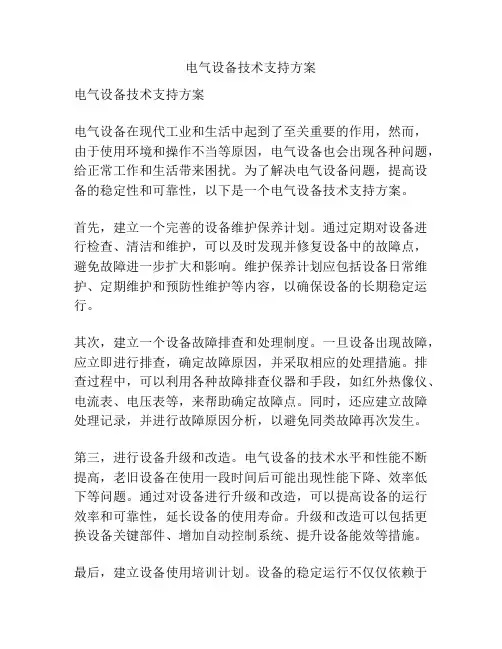 电气设备技术支持方案

电气设备技术支持方案

电气设备在现代工业和生活中起到了至关重要的作用，然而，由于使用环境和操作不当等原因，电气设备也会出现各种问题，给正常工作和生活带来困扰。为了解决电气设备问题，提高设备的稳定性和可靠性，以下是一个电气设备技术支持方案。

首先，建立一个完善的设备维护保养计划。通过定期对设备进行检查、清洁和维护，可以及时发现并修复设备中的故障点，避免故障进一步扩大和影响。维护保养计划应包括设备日常维护、定期维护和预防性维护等内容，以确保设备的长期稳定运行。

其次，建立一个设备故障排查和处理制度。一旦设备出现故障，应立即进行排查，确定故障原因，并采取相应的处理措施。排查过程中，可以利用各种故障排查仪器和手段，如红外热像仪、电流表、电压表等，来帮助确定故障点。同时，还应建立故障处理记录，并进行故障原因分析，以避免同类故障再次发生。

第三，进行设备升级和改造。电气设备的技术水平和性能不断提高，老旧设备在使用一段时间后可能出现性能下降、效率低下等问题。通过对设备进行升级和改造，可以提高设备的运行效率和可靠性，延长设备的使用寿命。升级和改造可以包括更换设备关键部件、增加自动控制系统、提升设备能效等措施。

最后，建立设备使用培训计划。设备的稳定运行不仅仅依赖于